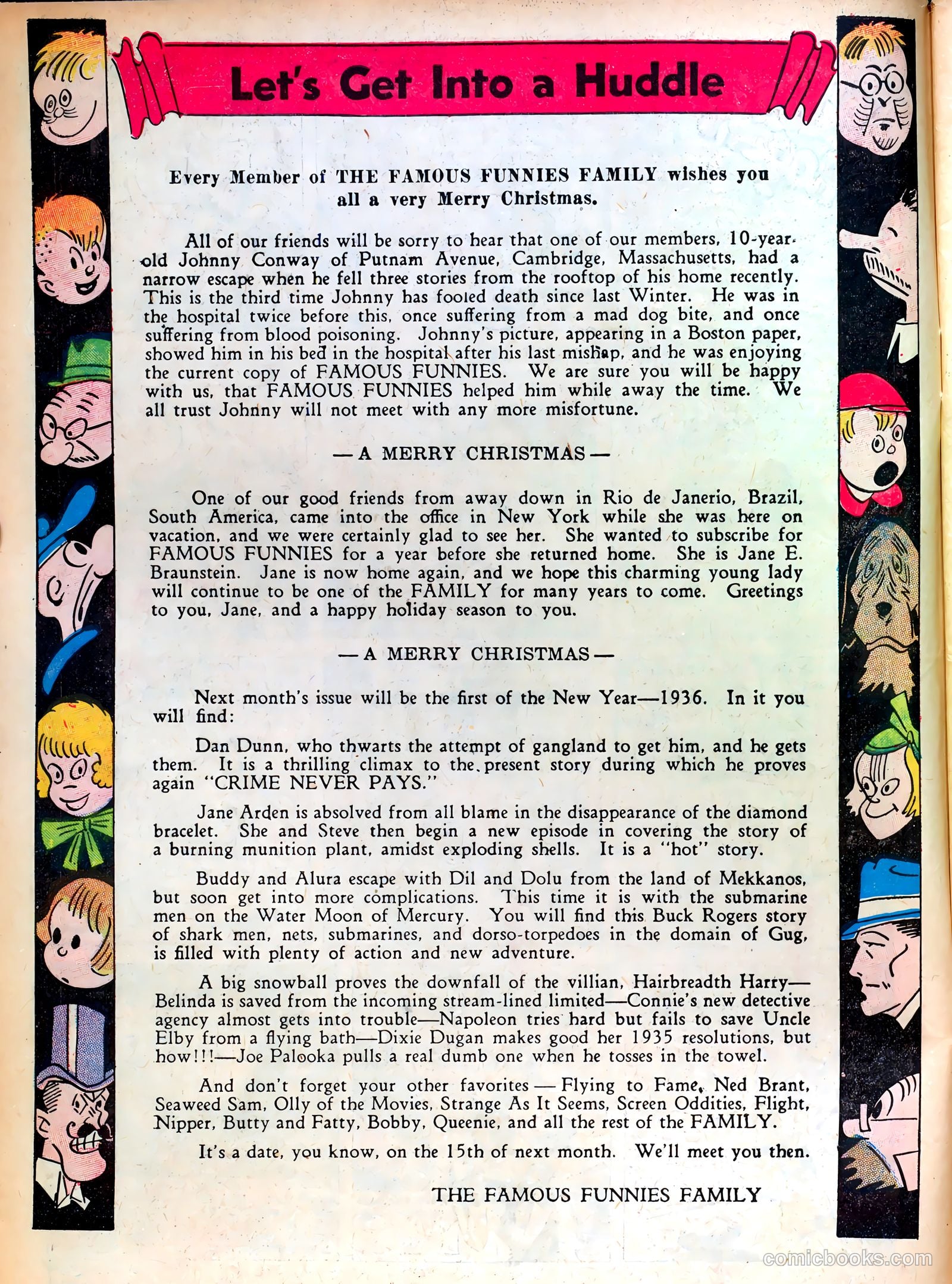 Let's Get Into a Huddle

Every Member of THE FAMOUS FUNNIES FAMILY wishes you all a very Merry Christmas.

All of our friends will be sorry to hear that one of our members, 10-year-old Johnny Conway of Putnam Avenue, Cambridge, Massachusetts, had a narrow escape when he fell three stories from the rooftop of his home recently. This is the third time Johnny has fooled death since last Winter. He was in the hospital twice before this, once suffering from a mad dog bite, and once suffering from blood poisoning. Johnny's picture, appearing in a Boston paper, showed him in his bed in the hospital after his last mishap, and he was enjoying the current copy of FAMOUS FUNNIES. We are sure you will be happy with us, that FAMOUS FUNNIES helped him while away the time. We all trust Johnny will not meet with any more misfortune.

— A MERRY CHRISTMAS —

One of our good friends from away down in Rio de Janerio, Brazil, South America, came into the office in New York while she was here on vacation, and we were certainly glad to see her. She wanted to subscribe for FAMOUS FUNNIES for a year before she returned home. She is Jane E. Braunstein. Jane is now home again, and we hope this charming young lady will continue to be one of the FAMILY for many years to come. Greetings to you, Jane, and a happy holiday season to you.

— A MERRY CHRISTMAS —

Next month's issue will be the first of the New Year—1936. In it you will find:

Dan Dunn, who thwarts the attempt of gangland to get him, and he gets them. It is a thrilling climax to the present story during which he proves again "CRIME NEVER PAYS."

Jane Arden is absolved from all blame in the disappearance of the diamond bracelet. She and Steve then begin a new episode in covering the story of a burning munition plant, amidst exploding shells. It is a "hot" story.

Buddy and Alura escape with Dil and Dolu from the land of Mekkanos, but soon get into more complications. This time it is with the submarine men on the Water Moon of Mercury. You will find this Buck Rogers story of shark men, nets, submarines, and dorso-torpedoes in the domain of Gug, is filled with plenty of action and new adventure.

A big snowball proves the downfall of the villian, Hairbreadth Harry—Belinda is saved from the incoming stream-lined limited—Connie's new detective agency almost gets into trouble—Napoleon tries hard but fails to save Uncle Elby from a flying bath—Dixie Dugan makes good her 1935 resolutions, but how!!!—Joe Palooka pulls a real dumb one when he tosses in the towel.

And don't forget your other favorites — Flying to Fame, Ned Brant, Seaweed Sam, Olly of the Movies, Strange As It Seems, Screen Oddities, Flight, Nipper, Butty and Fatty, Bobby, Queenie, and all the rest of the FAMILY.

It's a date, you know, on the 15th of next month. We'll meet you then.

THE FAMOUS FUNNIES FAMILY

comicbooks.com